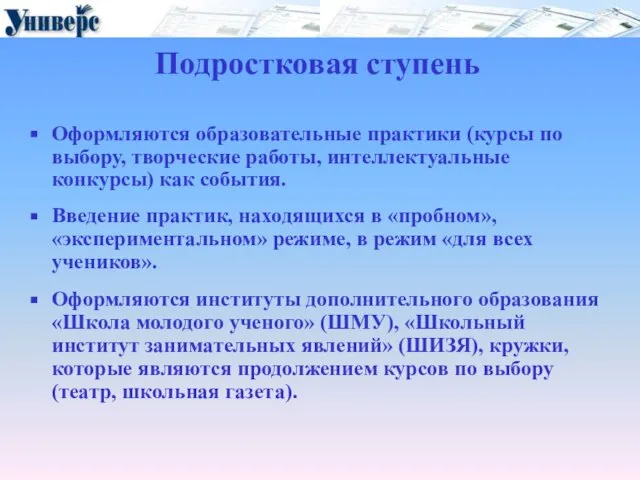 Универс

Подростковая ступень

▪ Оформляются образовательные практики (курсы по выбору, творческие работы, интеллектуальные конкурсы) как события.

▪ Введение практик, находящихся в «пробном», «экспериментальном» режиме, в режим «для всех учеников».

▪ Оформляются институты дополнительного образования «Школа молодого ученого» (ШМУ), «Школьный институт занимательных явлений» (ШИЗЯ), кружки, которые являются продолжением курсов по выбору (театр, школьная газета).